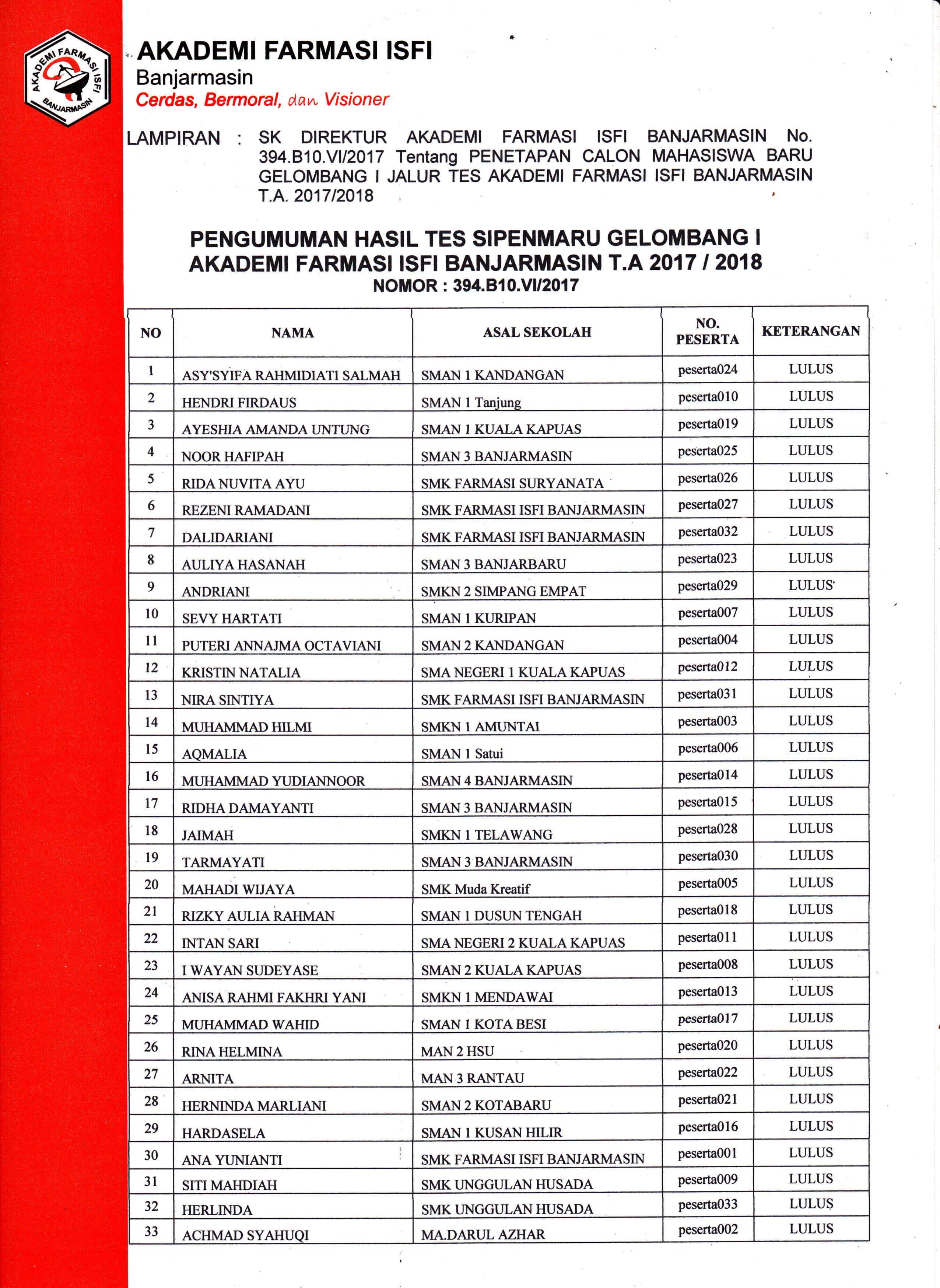 AKADEMI FARMASI ISFI BANJARMASIN

AKADEMI FARMASI ISFI
Banjarmasin
Cerdas, Bermoral, dan Visioner

LAMPIRAN : SK DIREKTUR AKADEMI FARMASI ISFI BANJARMASIN No. 394.B10.VI/2017 Tentang PENETAPAN CALON MAHASISWA BARU GELOMBANG I JALUR TES AKADEMI FARMASI ISFI BANJARMASIN T.A. 2017/2018

PENGUMUMAN HASIL TES SIPENMARU GELOMBANG I
AKADEMI FARMASI ISFI BANJARMASIN T.A 2017 / 2018
NOMOR : 394.B10.VI/2017

| NO | NAMA | ASAL SEKOLAH | NO. PESERTA | KETERANGAN |
|---|---|---|---|---|
| 1 | ASY'SYIFA RAHMIDIATI SALMAH | SMAN 1 KANDANGAN | peserta024 | LULUS |
| 2 | HENDRI FIRDAUS | SMAN 1 Tanjung | peserta010 | LULUS |
| 3 | AYESHIA AMANDA UNTUNG | SMAN 1 KUALA KAPUAS | peserta019 | LULUS |
| 4 | NOOR HAFIPAH | SMAN 3 BANJARMASIN | peserta025 | LULUS |
| 5 | RIDA NUVITA AYU | SMK FARMASI SURYANATA | peserta026 | LULUS |
| 6 | REZENI RAMADANI | SMK FARMASI ISFI BANJARMASIN | peserta027 | LULUS |
| 7 | DALIDARIANI | SMK FARMASI ISFI BANJARMASIN | peserta032 | LULUS |
| 8 | AULIYA HASANAH | SMAN 3 BANJARBARU | peserta023 | LULUS |
| 9 | ANDRIANI | SMKN 2 SIMPANG EMPAT | peserta029 | LULUS |
| 10 | SEVY HARTATI | SMAN 1 KURIPAN | peserta007 | LULUS |
| 11 | PUTERI ANNAJMA OCTAVIANI | SMAN 2 KANDANGAN | peserta004 | LULUS |
| 12 | KRISTIN NATALIA | SMA NEGERI 1 KUALA KAPUAS | peserta012 | LULUS |
| 13 | NIRA SINTIYA | SMK FARMASI ISFI BANJARMASIN | peserta031 | LULUS |
| 14 | MUHAMMAD HILMI | SMKN 1 AMUNTAI | peserta003 | LULUS |
| 15 | AQMALIA | SMAN 1 Satui | peserta006 | LULUS |
| 16 | MUHAMMAD YUDIANNOOR | SMAN 4 BANJARMASIN | peserta014 | LULUS |
| 17 | RIDHA DAMAYANTI | SMAN 3 BANJARMASIN | peserta015 | LULUS |
| 18 | JAIMAH | SMKN 1 TELAWANG | peserta028 | LULUS |
| 19 | TARMAYATI | SMAN 3 BANJARMASIN | peserta030 | LULUS |
| 20 | MAHADI WIJAYA | SMK Muda Kreatif | peserta005 | LULUS |
| 21 | RIZKY AULIA RAHMAN | SMAN 1 DUSUN TENGAH | peserta018 | LULUS |
| 22 | INTAN SARI | SMA NEGERI 2 KUALA KAPUAS | peserta011 | LULUS |
| 23 | I WAYAN SUDEYASE | SMAN 2 KUALA KAPUAS | peserta008 | LULUS |
| 24 | ANISA RAHMI FAKHRI YANI | SMKN 1 MENDAWAI | peserta013 | LULUS |
| 25 | MUHAMMAD WAHID | SMAN 1 KOTA BESI | peserta017 | LULUS |
| 26 | RINA HELMINA | MAN 2 HSU | peserta020 | LULUS |
| 27 | ARNITA | MAN 3 RANTAU | peserta022 | LULUS |
| 28 | HERNINDA MARLIANI | SMAN 2 KOTABARU | peserta021 | LULUS |
| 29 | HARDASELA | SMAN 1 KUSAN HILIR | peserta016 | LULUS |
| 30 | ANA YUNIANTI | SMK FARMASI ISFI BANJARMASIN | peserta001 | LULUS |
| 31 | SITI MAHDIAH | SMK UNGGULAN HUSADA | peserta009 | LULUS |
| 32 | HERLINDA | SMK UNGGULAN HUSADA | peserta033 | LULUS |
| 33 | ACHMAD SYAHUQI | MA.DARUL AZHAR | peserta002 | LULUS |